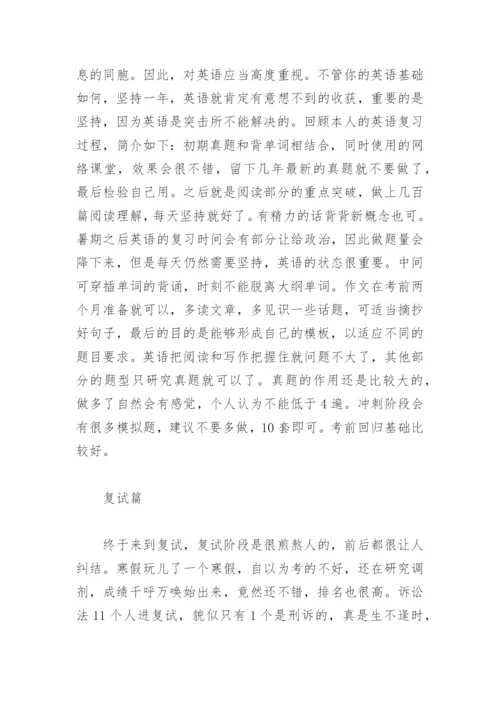 息的同胞。因此，对英语应当高度重视。不管你的英语基础如何，坚持一年，英语就肯定有意想不到的收获，重要的是坚持，因为英语是突击所不能解决的。回顾本人的英语复习过程，简介如下：初期真题和背单词相结合，同时使用的网络课堂，效果会很不错，留下几年最新的真题就不要做了，最后检验自己用。之后就是阅读部分的重点突破，做上几百篇阅读理解，每天坚持就好了。有精力的话背背新概念也可。暑期之后英语的复习时间会有部分让给政治，因此做题量会降下来，但是每天仍然需要坚持，英语的状态很重要。中间可穿插单词的背诵，时刻不能脱离大纲单词。作文在考前两个月准备就可以，多读文章，多见识一些话题，可适当摘抄好句子，最后的目的是能够形成自己的模板，以适应不同的题目要求。英语把阅读和写作把握住就问题不大了，其他部分的题型只研究真题就可以了。真题的作用还是比较大的，做多了自然会有感觉，个人认为不能低于4遍。冲刺阶段会有很多模拟题，建议不要多做，10套即可。考前回归基础比较好。

复试篇

终于来到复试，复试阶段是很煎熬人的，前后都很让人纠结。寒假玩儿了一个寒假，自以为考的不好，还在研究调剂，成绩千呼万唤始出来，竟然还不错，排名也很高。诉讼法11个人进复试，貌似只有1个是刑诉的，真是生不逢时，